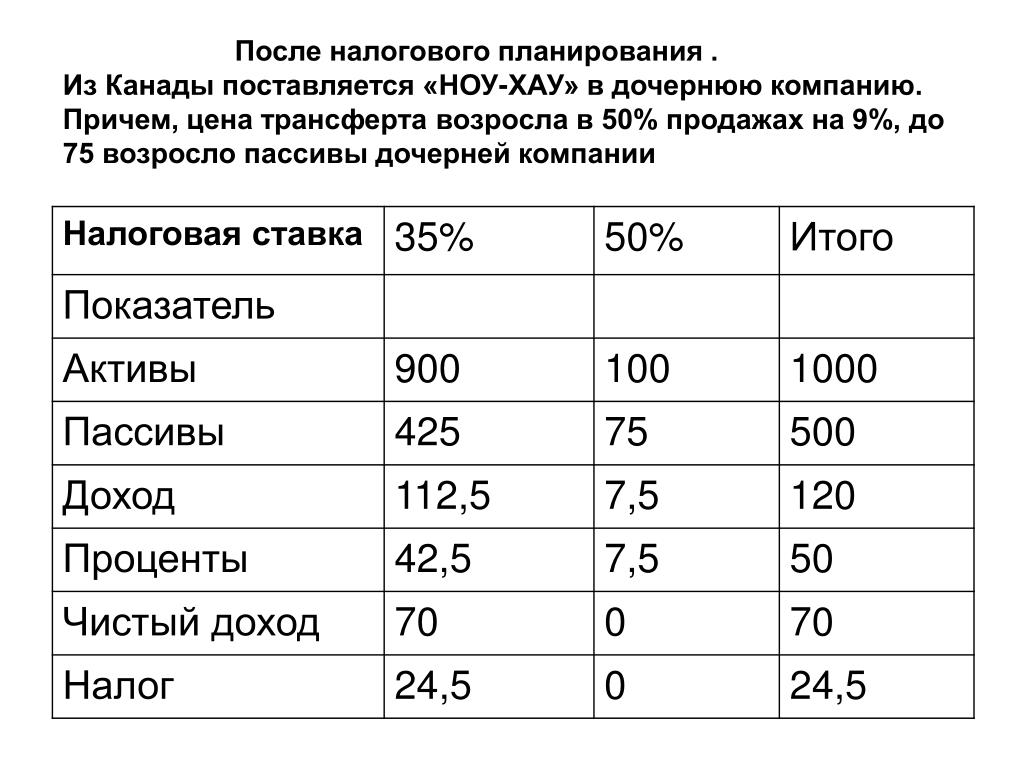 После налогового планирования .
Из Канады поставляется «НОУ-ХАУ» в дочернюю компанию. Причем, цена трансферта возросла в 50% продажах на 9%, до 75 возросло пассивы дочерней компании

| Налоговая ставка | 35% | 50% | Итого |
|---|---|---|---|
| Показатель | | | |
| Активы | 900 | 100 | 1000 |
| Пассивы | 425 | 75 | 500 |
| Доход | 112,5 | 7,5 | 120 |
| Проценты | 42,5 | 7,5 | 50 |
| Чистый доход | 70 | 0 | 70 |
| Налог | 24,5 | 0 | 24,5 |